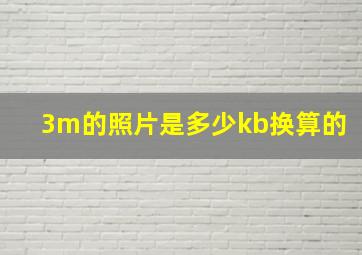 3m的照片是多少kb换算的